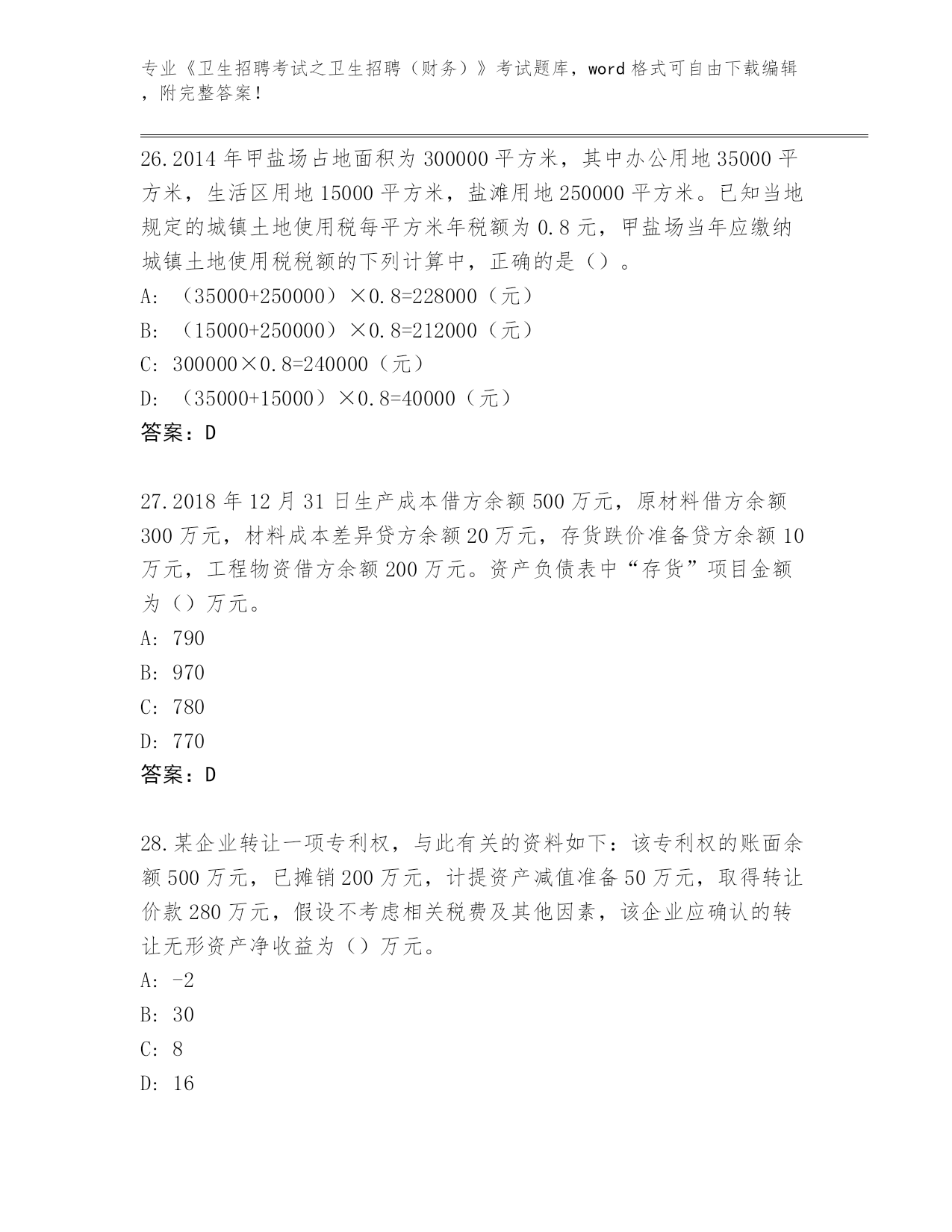 专业《卫生招聘考试之卫生招聘（财务）》考试题库，word 格式可自由下载编辑，附完整答案！

26.2014 年甲盐场占地面积为 300000 平方米，其中办公用地 35000 平方米，生活区用地 15000 平方米，盐滩用地 250000 平方米。已知当地规定的城镇土地使用税每平方米年税额为 0.8 元，甲盐场当年应缴纳城镇土地使用税税额的下列计算中，正确的是（）。
A: （35000+250000）×0.8=228000（元）
B: （15000+250000）×0.8=212000（元）
C: 300000×0.8=240000（元）
D: （35000+15000）×0.8=40000（元）
答案：D

27.2018 年 12 月 31 日生产成本借方余额 500 万元，原材料借方余额 300 万元，材料成本差异贷方余额 20 万元，存货跌价准备贷方余额 10 万元，工程物资借方余额 200 万元。资产负债表中“存货”项目金额为（）万元。
A: 790
B: 970
C: 780
D: 770
答案：D

28.某企业转让一项专利权，与此有关的资料如下：该专利权的账面余额 500 万元，已摊销 200 万元，计提资产减值准备 50 万元，取得转让价款 280 万元，假设不考虑相关税费及其他因素，该企业应确认的转让无形资产净收益为（）万元。
A: -2
B: 30
C: 8
D: 16